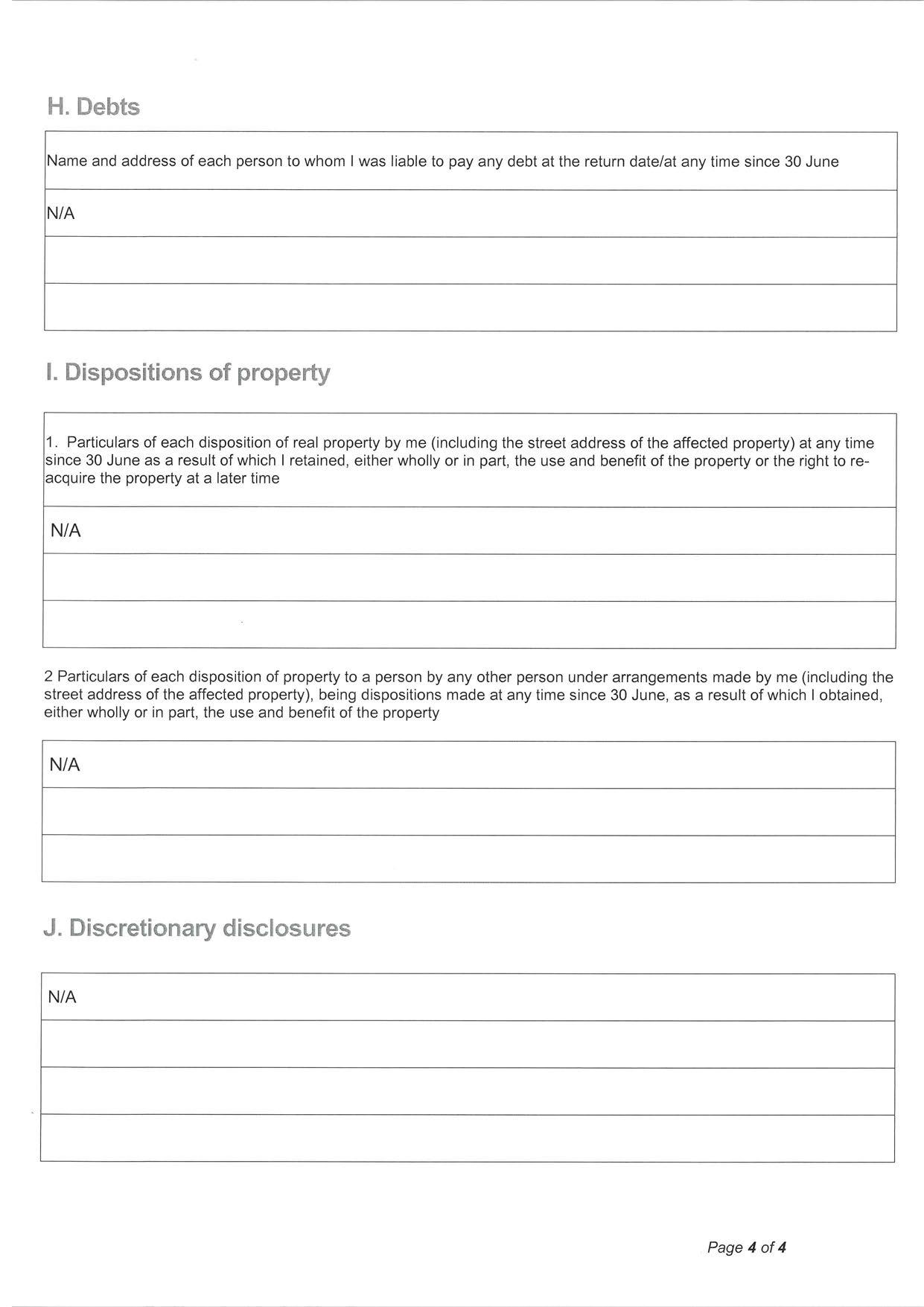 H. Debts

| Name and address of each person to whom I was liable to pay any debt at the return date/at any time since 30 June |
|---|
| N/A |
| |
| |

I. Dispositions of property

| 1. Particulars of each disposition of real property by me (including the street address of the affected property) at any time since 30 June as a result of which I retained, either wholly or in part, the use and benefit of the property or the right to re-acquire the property at a later time |
|---|
| N/A |
| |
| |

2 Particulars of each disposition of property to a person by any other person under arrangements made by me (including the street address of the affected property), being dispositions made at any time since 30 June, as a result of which I obtained, either wholly or in part, the use and benefit of the property

| N/A |
|---|
| |
| |

J. Discretionary disclosures

| N/A |
|---|
| |
| |
| |

Page 4 of 4